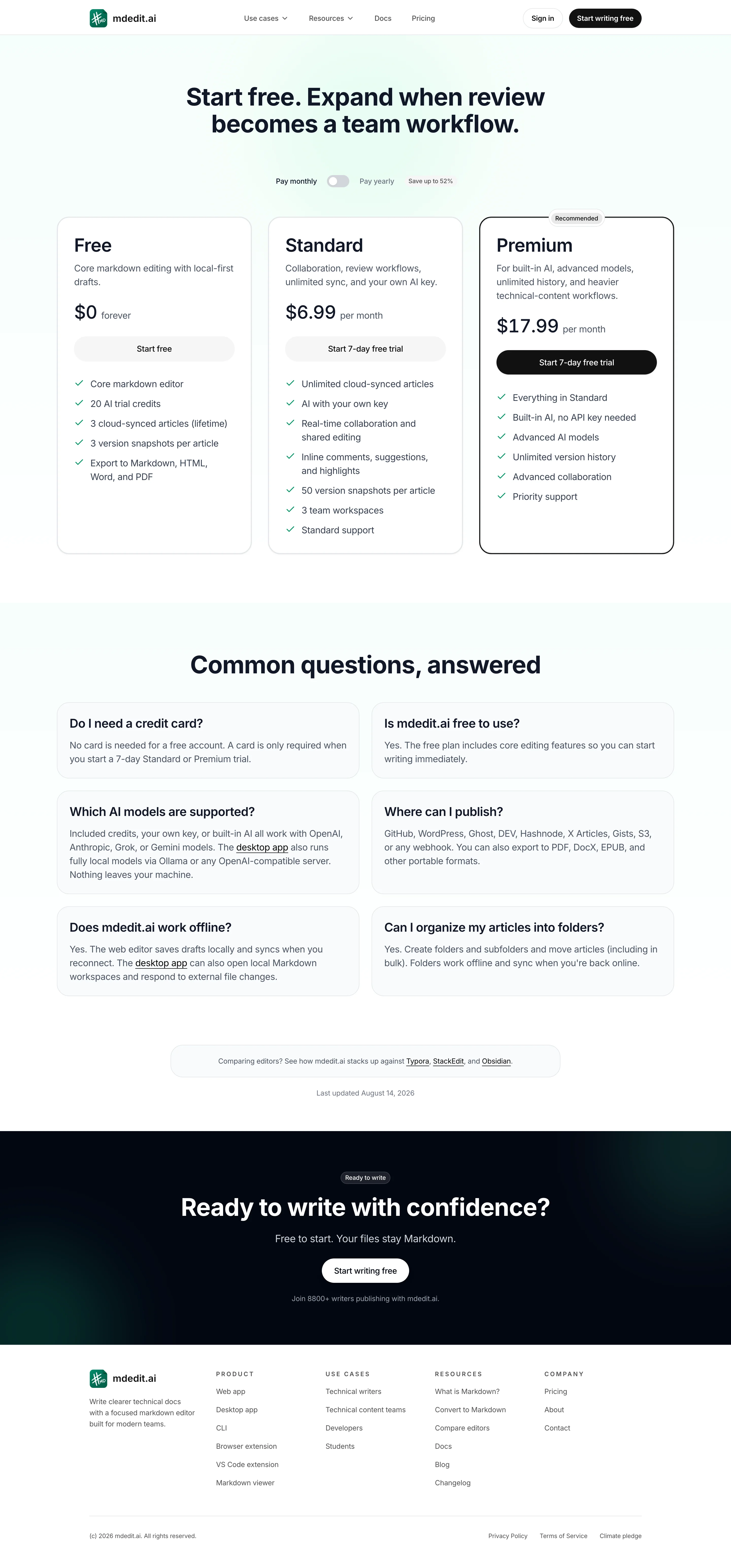 mdedit.ai
Use cases
Resources
Docs
Pricing
Sign in
Start writing free

Start free. Expand when review becomes a team workflow.

Pay monthly Pay yearly Save up to 52%

Free
Core markdown editing with local-first drafts.
$0 forever
Start free
✓ Core markdown editor
✓ 20 AI trial credits
✓ 3 cloud-synced articles (lifetime)
✓ 3 version snapshots per article
✓ Export to Markdown, HTML, Word, and PDF

Standard
Collaboration, review workflows, unlimited sync, and your own AI key.
$6.99 per month
Start 7-day free trial
✓ Unlimited cloud-synced articles
✓ AI with your own key
✓ Real-time collaboration and shared editing
✓ Inline comments, suggestions, and highlights
✓ 50 version snapshots per article
✓ 3 team workspaces
✓ Standard support

Recommended
Premium
For built-in AI, advanced models, unlimited history, and heavier technical-content workflows.
$17.99 per month
Start 7-day free trial
✓ Everything in Standard
✓ Built-in AI, no API key needed
✓ Advanced AI models
✓ Unlimited version history
✓ Advanced collaboration
✓ Priority support

Common questions, answered

Do I need a credit card?
No card is needed for a free account. A card is only required when you start a 7-day Standard or Premium trial.

Is mdedit.ai free to use?
Yes. The free plan includes core editing features so you can start writing immediately.

Which AI models are supported?
Included credits, your own key, or built-in AI all work with OpenAI, Anthropic, Grok, or Gemini models. The desktop app also runs fully local models via Ollama or any OpenAI-compatible server. Nothing leaves your machine.

Where can I publish?
GitHub, WordPress, Ghost, DEV, Hashnode, X Articles, Gists, S3, or any webhook. You can also export to PDF, DocX, EPUB, and other portable formats.

Does mdedit.ai work offline?
Yes. The web editor saves drafts locally and syncs when you reconnect. The desktop app can also open local Markdown workspaces and respond to external file changes.

Can I organize my articles into folders?
Yes. Create folders and subfolders and move articles (including in bulk). Folders work offline and sync when you're back online.

Comparing editors? See how mdedit.ai stacks up against Typora, StackEdit, and Obsidian.

Last updated August 14, 2026

Ready to write

Ready to write with confidence?

Free to start. Your files stay Markdown.

Start writing free

Join 8800+ writers publishing with mdedit.ai.

mdedit.ai
Write clearer technical docs with a focused markdown editor built for modern teams.

PRODUCT
Web app
Desktop app
CLI
Browser extension
VS Code extension
Markdown viewer

USE CASES
Technical writers
Technical content teams
Developers
Students

RESOURCES
What is Markdown?
Convert to Markdown
Compare editors
Docs
Blog
Changelog

COMPANY
Pricing
About
Contact

(c) 2026 mdedit.ai. All rights reserved.
Privacy Policy
Terms of Service
Climate pledge